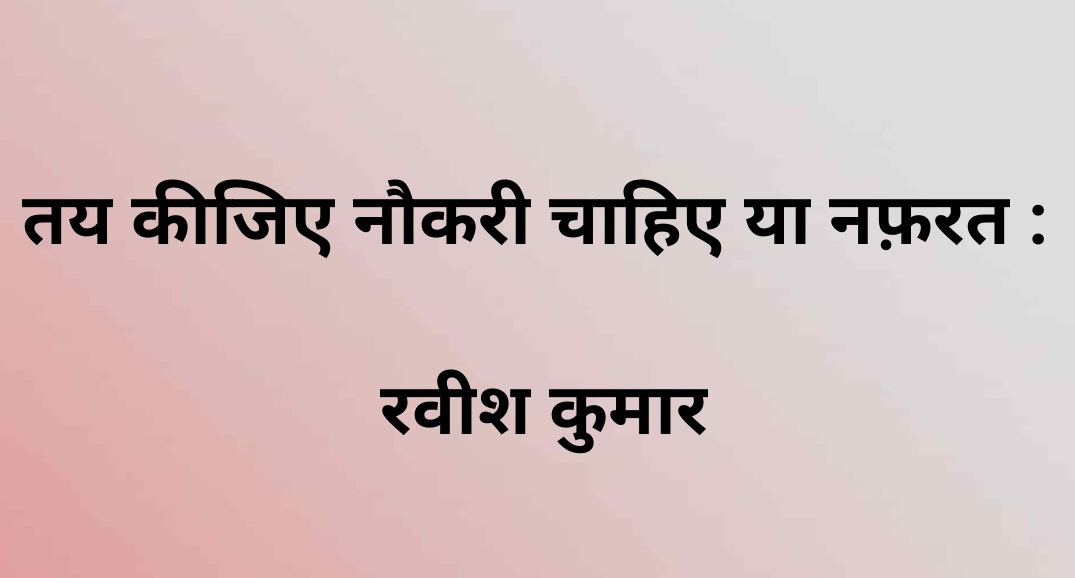 तय कीजिए नौकरी चाहिए या नफ़रत :

रवीश कुमार